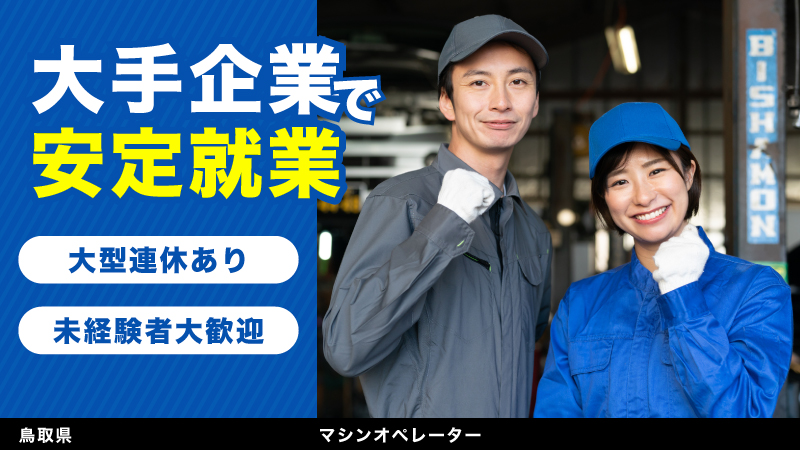 大手企業で
安定就業

大型連休あり

未経験者大歓迎

BISHAMON

鳥取県

マシンオペレーター